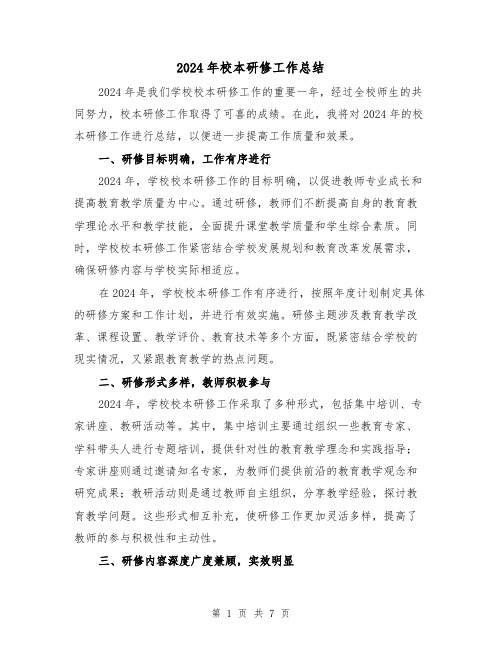 2024年校本研修工作总结

2024年是我们学校校本研修工作的重要一年，经过全校师生的共同努力，校本研修工作取得了可喜的成绩。在此，我将对2024年的校本研修工作进行总结，以便进一步提高工作质量和效果。

一、研修目标明确，工作有序进行

2024年，学校校本研修工作的目标明确，以促进教师专业成长和提高教育教学质量为中心。通过研修，教师们不断提高自身的教育教学理论水平和教学技能，全面提升课堂教学质量和学生综合素质。同时，学校校本研修工作紧密结合学校发展规划和教育改革发展需求，确保研修内容与学校实际相适应。

在2024年，学校校本研修工作有序进行，按照年度计划制定具体的研修方案和工作计划，并进行有效实施。研修主题涉及教育教学改革、课程设置、教学评价、教育技术等多个方面，既紧密结合学校的现实情况，又紧跟教育教学的热点问题。

二、研修形式多样，教师积极参与

2024年，学校校本研修工作采取了多种形式，包括集中培训、专家讲座、教研活动等。其中，集中培训主要通过组织一些教育专家、学科带头人进行专题培训，提供针对性的教育教学理念和实践指导；专家讲座则通过邀请知名专家，为教师们提供前沿的教育教学观念和研究成果；教研活动则是通过教师自主组织，分享教学经验，探讨教育教学问题。这些形式相互补充，使研修工作更加灵活多样，提高了教师的参与积极性和主动性。

三、研修内容深度广度兼顾，实效明显

第 1 页 共 7 页